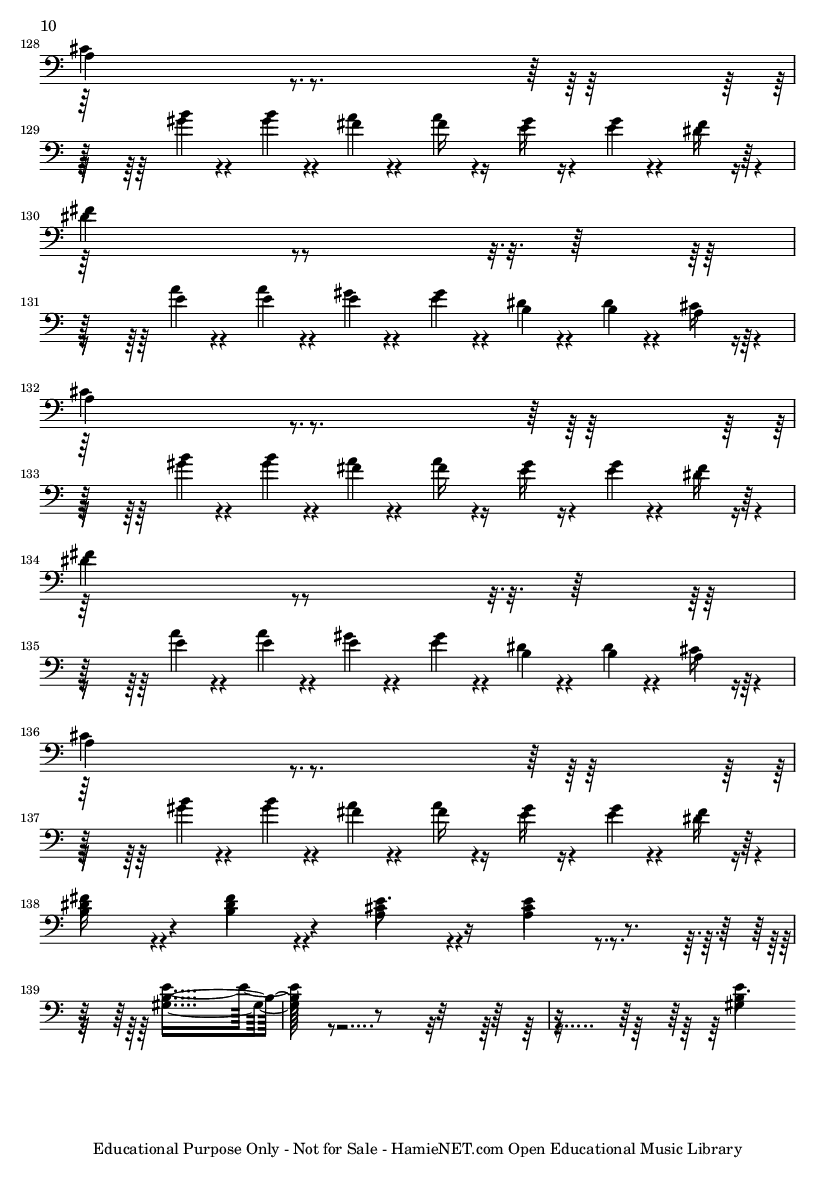 10

128

129

130

131

132

133

134

135

136

137

138

139

Educational Purpose Only - Not for Sale - HamieNET.com Open Educational Music Library